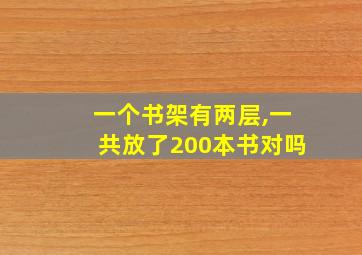 一个书架有两层,一共放了200本书对吗